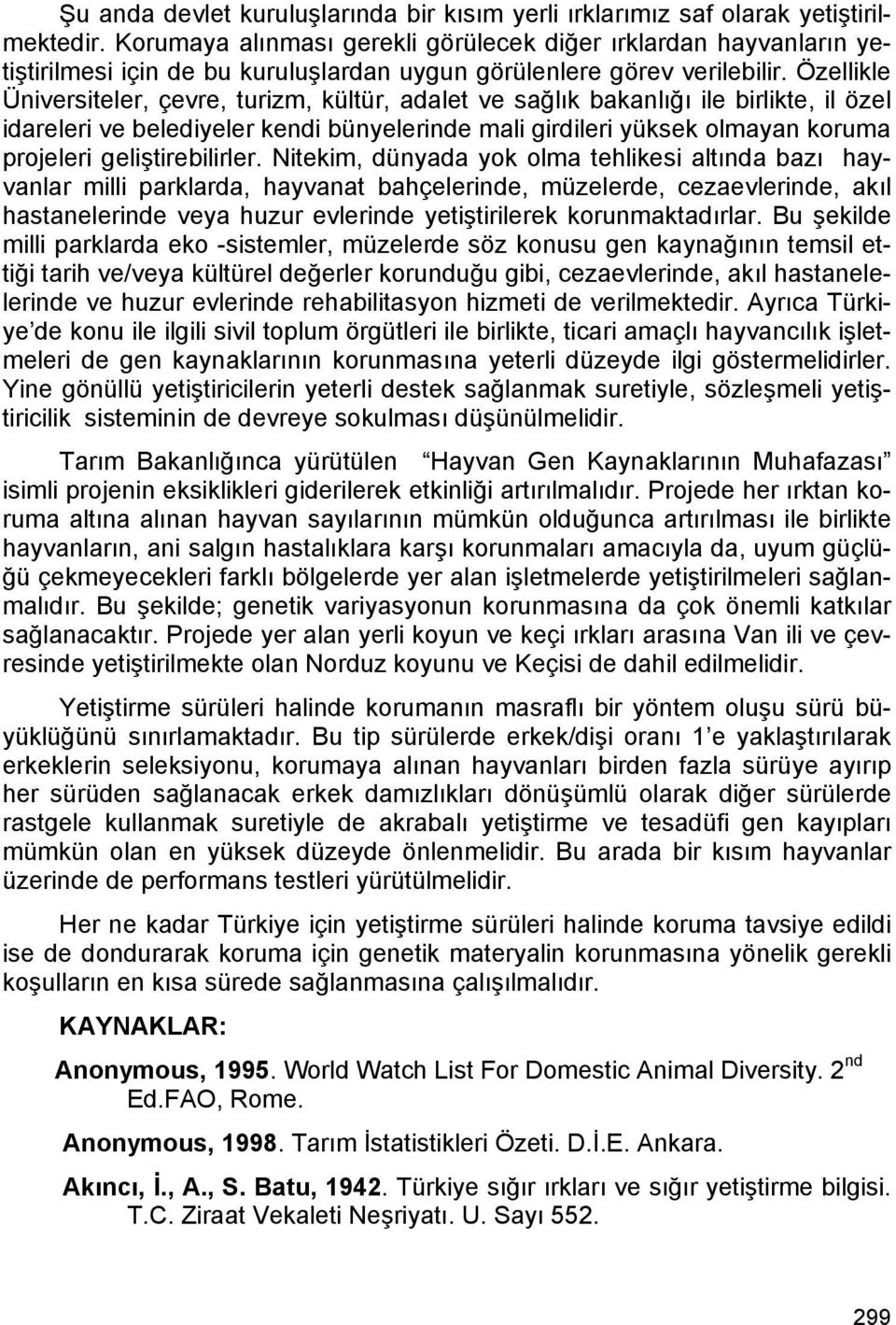 Şu anda devlet kuruluşlarında bir kısım yerli ırklarımız saf olarak yetiştirilmektedir. Korumaya alınması gerekli görülecek diğer ırklardan hayvanların yetiştirilmesi için de bu kuruluşlardan uygun görülenlere görev verilebilir. Özellikle Üniversiteler, çevre, turizm, kültür, adalet ve sağlık bakanlığı ile birlikte, il özel idareleri ve belediyeler kendi bünyelerinde mali girdileri yüksek olmayan koruma projeleri geliştirebilirler. Nitekim, dünyada yok olma tehlikesi altında bazı hayvanlar milli parklarda, hayvanat bahçelerinde, müzelerde, cezaevlerinde, akıl hastanelerinde veya huzur evlerinde yetiştirilerek korunmaktadırlar. Bu şekilde milli parklarda eko -sistemler, müzelerde söz konusu gen kaynağının temsil ettiği tarih ve/veya kültürel değerler korunduğu gibi, cezaevlerinde, akıl hastanelelerinde ve huzur evlerinde rehabilitasyon hizmeti de verilmektedir. Ayrıca Türkiye'de konu ile ilgili sivil toplum örgütleri ile birlikte, ticari amaçlı hayvancılık işletmeleri de gen kaynaklarının korunmasına yeterli düzeyde ilgi göstermelidirler. Yine gönüllü yetiştiricilerin yeterli destek sağlanmak suretiyle, sözleşmeli yetiştiricilik sisteminin de devreye sokulması düşünülmelidir.

Tarım Bakanlığınca yürütülen "Hayvan Gen Kaynaklarının Muhafazası" isimli projenin eksiklikleri giderilerek etkinliği artırılmalıdır. Projede her ırktan koruma altına alınan hayvan sayılarının mümkün olduğunca artırılması ile birlikte hayvanların, ani salgın hastalıklara karşı korunmaları amacıyla da, uyum güçlüğü çekmeyecekleri farklı bölgelerde yer alan işletmelerde yetiştirilmeleri sağlanmalıdır. Bu şekilde; genetik variyasyonun korunmasına da çok önemli katkılar sağlanacaktır. Projede yer alan yerli koyun ve keçi ırkları arasına Van ili ve çevresinde yetiştirilmekte olan Norduz koyunu ve Keçisi de dahil edilmelidir.

Yetiştirme sürüleri halinde korumanın masraflı bir yöntem oluşu sürü büyüklüğünü sınırlamaktadır. Bu tip sürülerde erkek/dişi oranı 1'e yaklaştırılarak erkeklerin seleksiyonu, korumaya alınan hayvanları birden fazla sürüye ayırıp her sürüden sağlanacak erkek damızlıkları dönüşümlü olarak diğer sürülerde rastgele kullanmak suretiyle de akrabalı yetiştirme ve tesadüfi gen kayıpları mümkün olan en yüksek düzeyde önlenmelidir. Bu arada bir kısım hayvanlar üzerinde de performans testleri yürütülmelidir.

Her ne kadar Türkiye için yetiştirme sürüleri halinde koruma tavsiye edildi ise de dondurarak koruma için genetik materyalin korunmasına yönelik gerekli koşulların en kısa sürede sağlanmasına çalışılmalıdır.

KAYNAKLAR:

Anonymous, 1995. World Watch List For Domestic Animal Diversity. 2$^{nd}$ Ed.FAO, Rome.

Anonymous, 1998. Tarım İstatistikleri Özeti. D.İ.E. Ankara.

Akıncı, İ., A., S. Batu, 1942. Türkiye sığır ırkları ve sığır yetiştirme bilgisi. T.C. Ziraat Vekaleti Neşriyatı. U. Sayı 552.

299